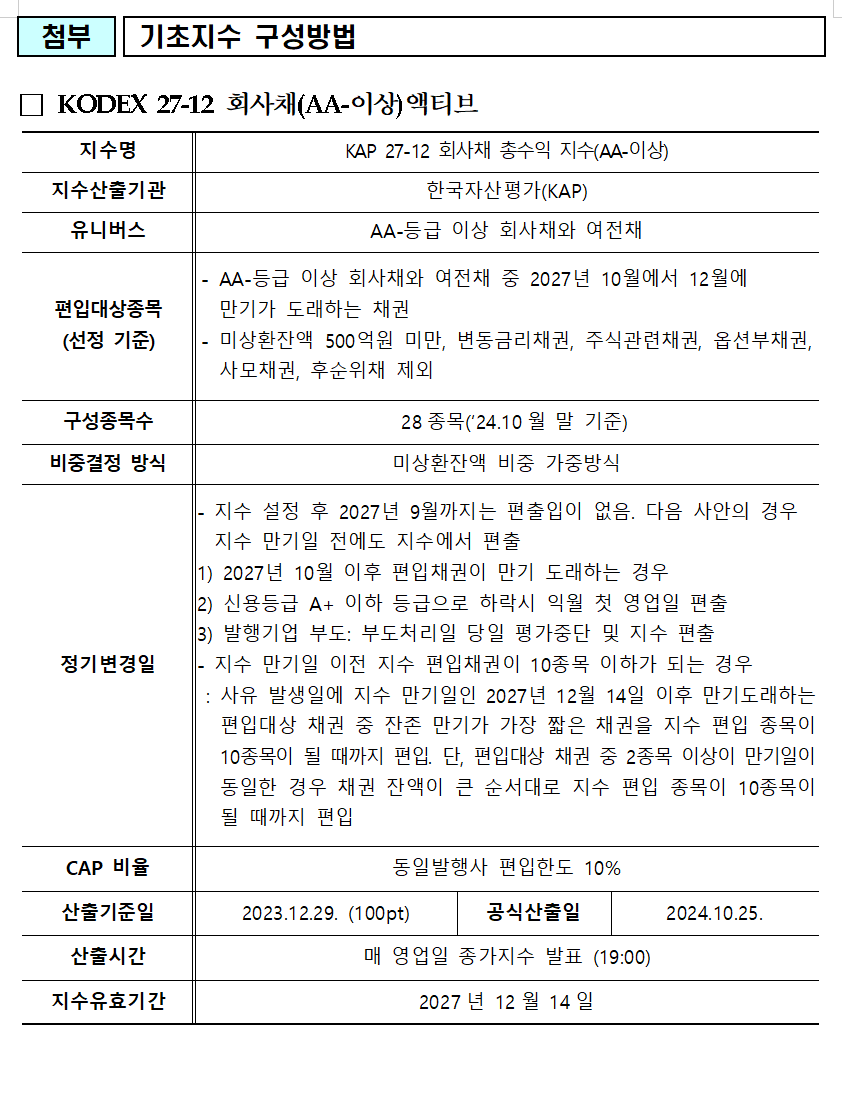 첨부 기초지수 구성방법

□ KODEX 27-12 회사채(AA-이상)액티브

| 지수명 | KAP 27-12 회사채 총수익 지수(AA-이상) | | |
|---|---|---|---|
| 지수산출기관 | 한국자산평가(KAP) | | |
| 유니버스 | AA-등급 이상 회사채와 여전채 | | |
| 편입대상종목 (선정 기준) | - AA-등급 이상 회사채와 여전채 중 2027년 10월에서 12월에 만기가 도래하는 채권 - 미상환잔액 500억원 미만, 변동금리채권, 주식관련채권, 옵션부채권, 사모채권, 후순위채 제외 | | |
| 구성종목수 | 28 종목('24.10 월 말 기준) | | |
| 비중결정 방식 | 미상환잔액 비중 가중방식 | | |
| 정기변경일 | - 지수 설정 후 2027년 9월까지는 편출입이 없음. 다음 사안의 경우 지수 만기일 전에도 지수에서 편출 1) 2027년 10월 이후 편입채권이 만기 도래하는 경우 2) 신용등급 A+ 이하 등급으로 하락시 익월 첫 영업일 편출 3) 발행기업 부도: 부도처리일 당일 평가중단 및 지수 편출 - 지수 만기일 이전 지수 편입채권이 10종목 이하가 되는 경우 : 사유 발생일에 지수 만기일인 2027년 12월 14일 이후 만기도래하는 편입대상 채권 중 잔존 만기가 가장 짧은 채권을 지수 편입 종목이 10종목이 될 때까지 편입. 단, 편입대상 채권 중 2종목 이상이 만기일이 동일한 경우 채권 잔액이 큰 순서대로 지수 편입 종목이 10종목이 될 때까지 편입 | | |
| CAP 비율 | 동일발행사 편입한도 10% | | |
| 산출기준일 | 2023.12.29. (100pt) | 공식산출일 | 2024.10.25. |
| 산출시간 | 매 영업일 종가지수 발표 (19:00) | | |
| 지수유효기간 | 2027 년 12 월 14 일 | | |